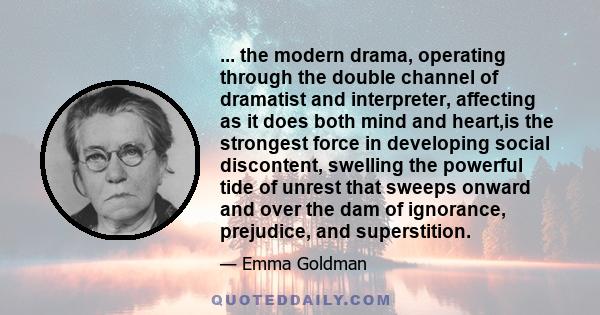 ... the modern drama, operating through the double channel of dramatist and interpreter, affecting as it does both mind and heart,is the strongest force in developing social discontent, swelling the powerful tide of unrest that sweeps onward and over the dam of ignorance, prejudice, and superstition.

— Emma Goldman

QUOTEDDAILY.COM